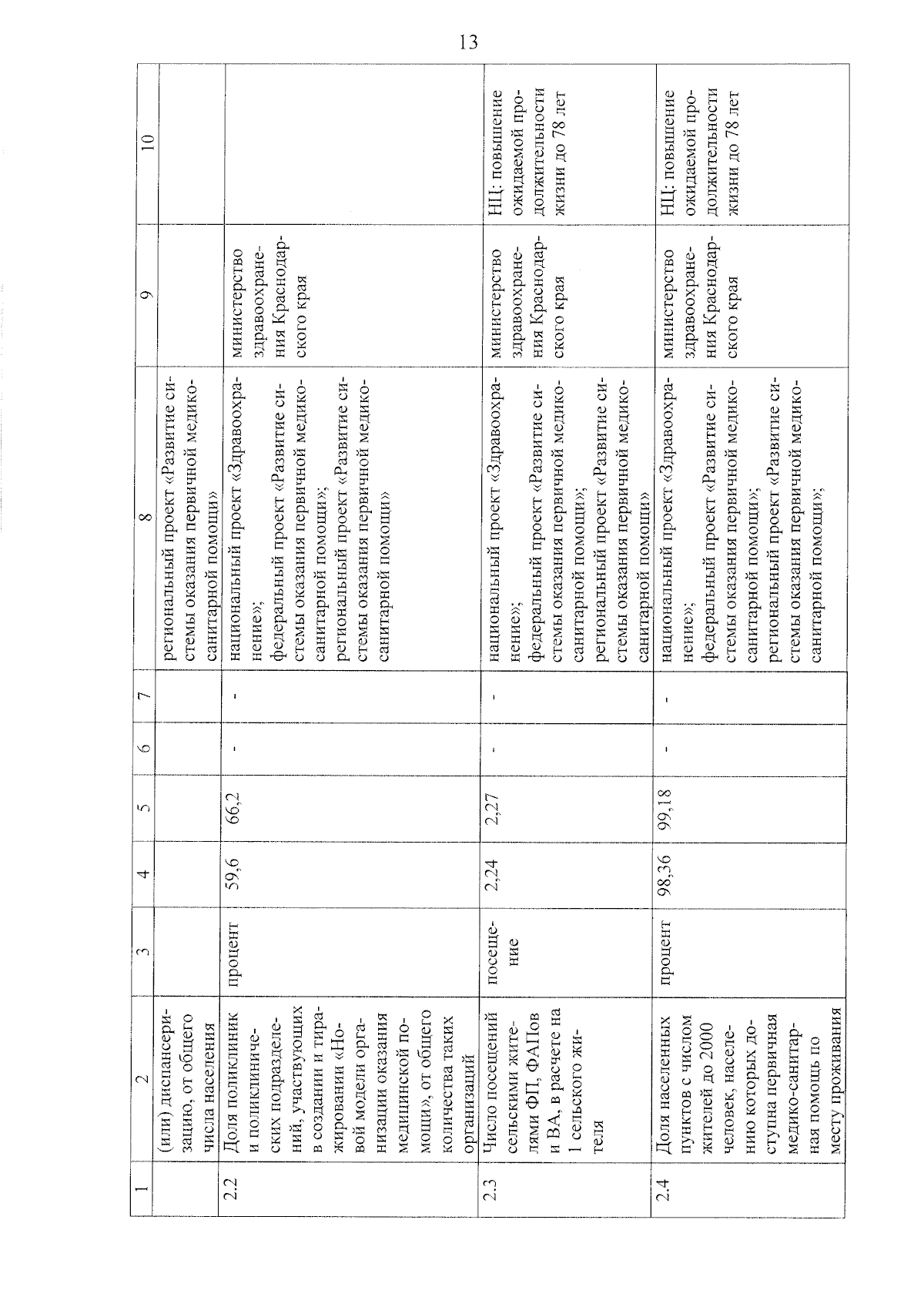 13

| 1 | 2 | 3 | 4 | 5 | 6 | 7 | 8 | 9 | 10 |
|---|---|---|---|---|---|---|---|---|---|
| | (или) диспансеризацию, от общего числа населения | | | | | | региональный проект «Развитие системы оказания первичной медико-санитарной помощи» | | |
| 2.2 | Доля поликлиник и поликлинических подразделений, участвующих в создании и тиражировании «Новой модели организации оказания медицинской помощи», от общего количества таких организаций | процент | 59,6 | 66,2 | - | - | национальный проект «Здравоохранение»; федеральный проект «Развитие системы оказания первичной медико-санитарной помощи»; региональный проект «Развитие системы оказания первичной медико-санитарной помощи» | министерство здравоохранения Краснодарского края | |
| 2.3 | Число посещений сельскими жителями ФП, ФАПов и ВА, в расчете на 1 сельского жителя | посещение | 2,24 | 2,27 | - | - | национальный проект «Здравоохранение»; федеральный проект «Развитие системы оказания первичной медико-санитарной помощи»; региональный проект «Развитие системы оказания первичной медико-санитарной помощи» | министерство здравоохранения Краснодарского края | НЦ: повышение ожидаемой продолжительности жизни до 78 лет |
| 2.4 | Доля населенных пунктов с числом жителей до 2000 человек, населению которых доступна первичная медико-санитарная помощь по месту проживания | процент | 98,36 | 99,18 | - | - | национальный проект «Здравоохранение»; федеральный проект «Развитие системы оказания первичной медико-санитарной помощи»; региональный проект «Развитие системы оказания первичной медико-санитарной помощи»; | министерство здравоохранения Краснодарского края | НЦ: повышение ожидаемой продолжительности жизни до 78 лет |